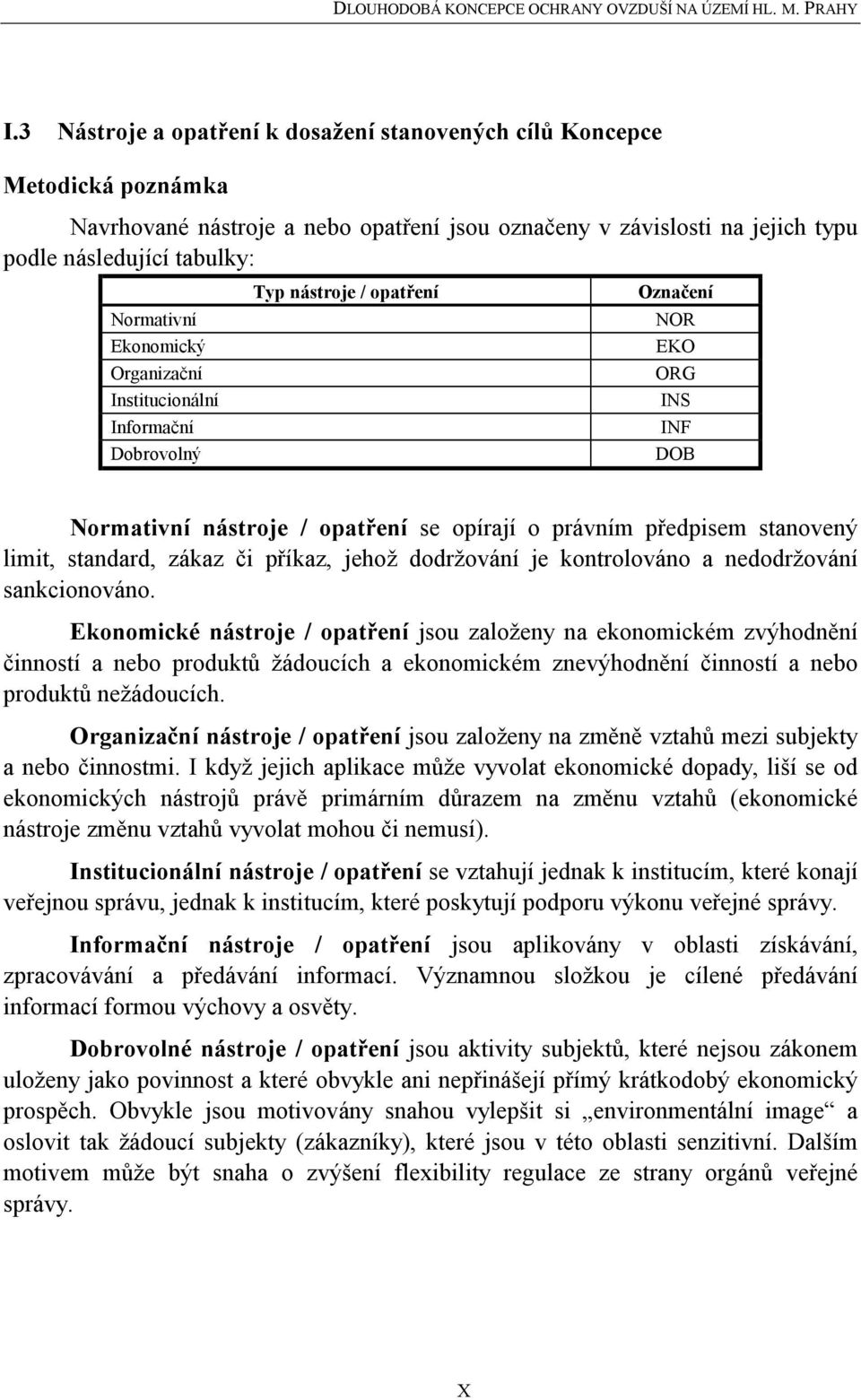 DLOUHODOBÁ KONCEPCE OCHRANY OVZDUŠÍ NA ÚZEMÍ HL. M. PRAHY

I.3 Nástroje a opatření k dosažení stanovených cílů Koncepce

Metodická poznámka

Navrhované nástroje a nebo opatření jsou označeny v závislosti na jejich typu podle následující tabulky:

| Typ nástroje / opatření | Označení |
|---|---|
| Normativní | NOR |
| Ekonomický | EKO |
| Organizační | ORG |
| Institucionální | INS |
| Informační | INF |
| Dobrovolný | DOB |

Normativní nástroje / opatření se opírají o právním předpisem stanovený limit, standard, zákaz či příkaz, jehož dodržování je kontrolováno a nedodržování sankcionováno.

Ekonomické nástroje / opatření jsou založeny na ekonomickém zvýhodnění činností a nebo produktů žádoucích a ekonomickém znevýhodnění činností a nebo produktů nežádoucích.

Organizační nástroje / opatření jsou založeny na změně vztahů mezi subjekty a nebo činnostmi. I když jejich aplikace může vyvolat ekonomické dopady, liší se od ekonomických nástrojů právě primárním důrazem na změnu vztahů (ekonomické nástroje změnu vztahů vyvolat mohou či nemusí).

Institucionální nástroje / opatření se vztahují jednak k institucím, které konají veřejnou správu, jednak k institucím, které poskytují podporu výkonu veřejné správy.

Informační nástroje / opatření jsou aplikovány v oblasti získávání, zpracovávání a předávání informací. Významnou složkou je cílené předávání informací formou výchovy a osvěty.

Dobrovolné nástroje / opatření jsou aktivity subjektů, které nejsou zákonem uloženy jako povinnost a které obvykle ani nepřinášejí přímý krátkodobý ekonomický prospěch. Obvykle jsou motivovány snahou vylepšit si „environmentální image“ a oslovit tak žádoucí subjekty (zákazníky), které jsou v této oblasti senzitivní. Dalším motivem může být snaha o zvýšení flexibility regulace ze strany orgánů veřejné správy.

X